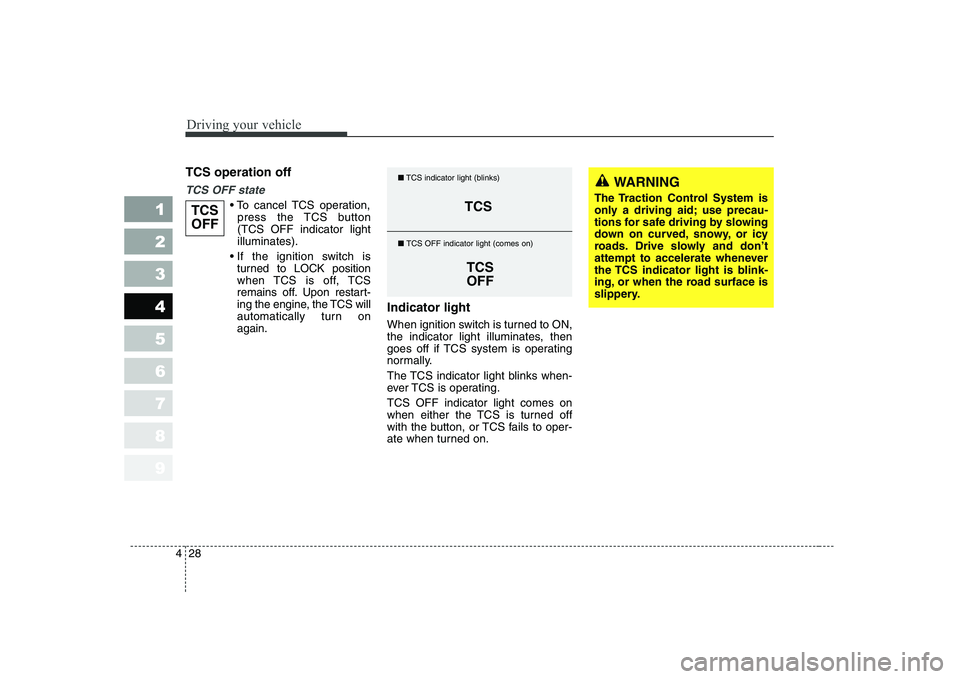 Driving your vehicle

1
2
3
4
5
6
7
8
9

TCS operation off

TCS OFF state

TCS OFF

• To cancel TCS operation, press the TCS button (TCS OFF indicator light illuminates).

• If the ignition switch is turned to LOCK position when TCS is off, TCS remains off. Upon restarting the engine, the TCS will automatically turn on again.

■ TCS indicator light (blinks)

TCS

■ TCS OFF indicator light (comes on)

TCS OFF

Indicator light

When ignition switch is turned to ON, the indicator light illuminates, then goes off if TCS system is operating normally.

The TCS indicator light blinks whenever TCS is operating.

TCS OFF indicator light comes on when either the TCS is turned off with the button, or TCS fails to operate when turned on.

WARNING

The Traction Control System is only a driving aid; use precautions for safe driving by slowing down on curved, snowy, or icy roads. Drive slowly and don't attempt to accelerate whenever the TCS indicator light is blinking, or when the road surface is slippery.

4 28

carmanualsonline.info